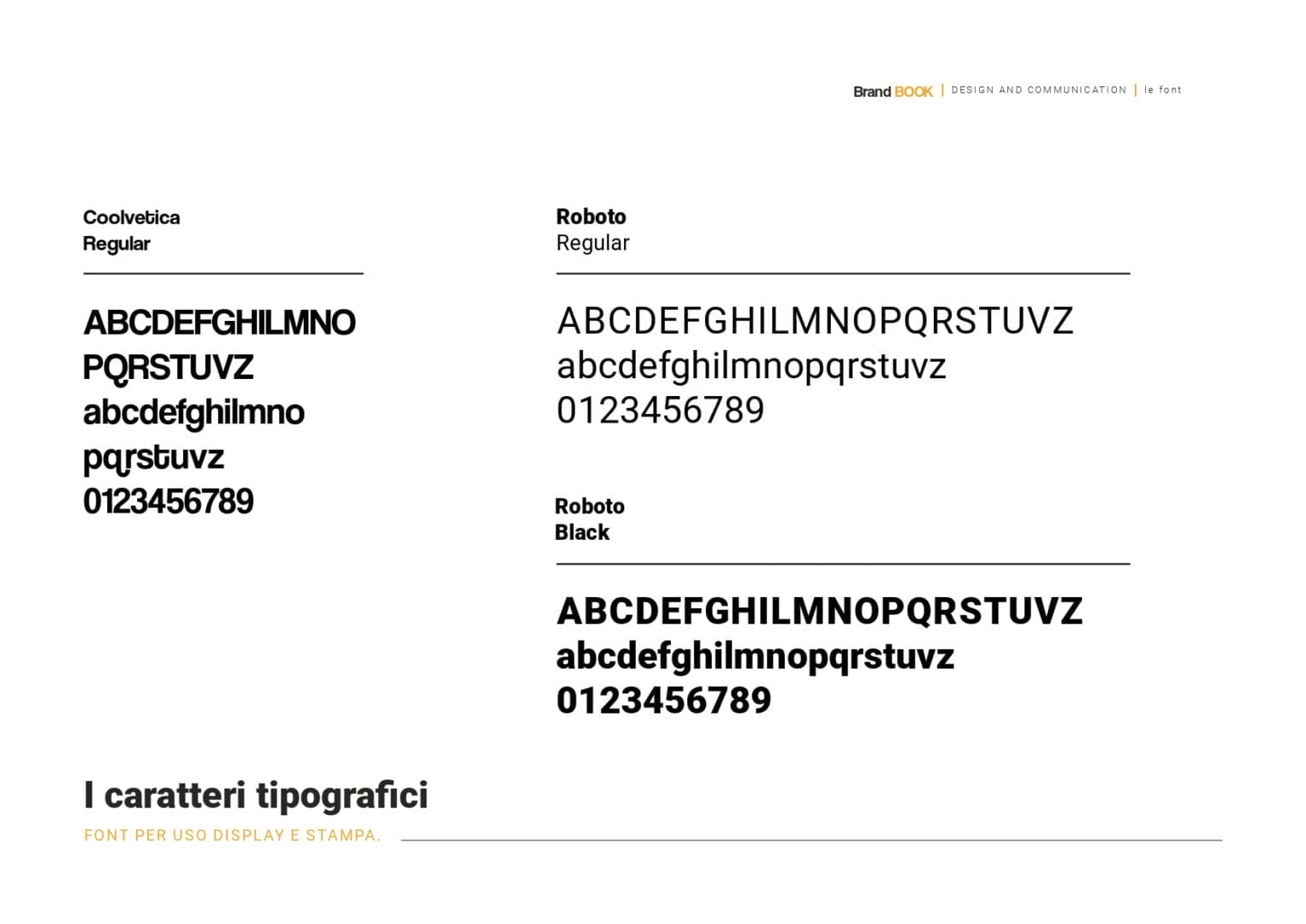 Brand BOOK | DESIGN AND COMMUNICATION | le font

Coolvetica
Regular

ABCDEFGHILMNO
PQRSTUVZ
abcdefghilmno
pqrstuvz
0123456789

Roboto
Regular

ABCDEFGHILMNOPQRSTUVZ
abcdefghilmnopqrstuvz
0123456789

Roboto
Black

ABCDEFGHILMNOPQRSTUVZ
abcdefghilmnopqrstuvz
0123456789

I caratteri tipografici
FONT PER USO DISPLAY E STAMPA.